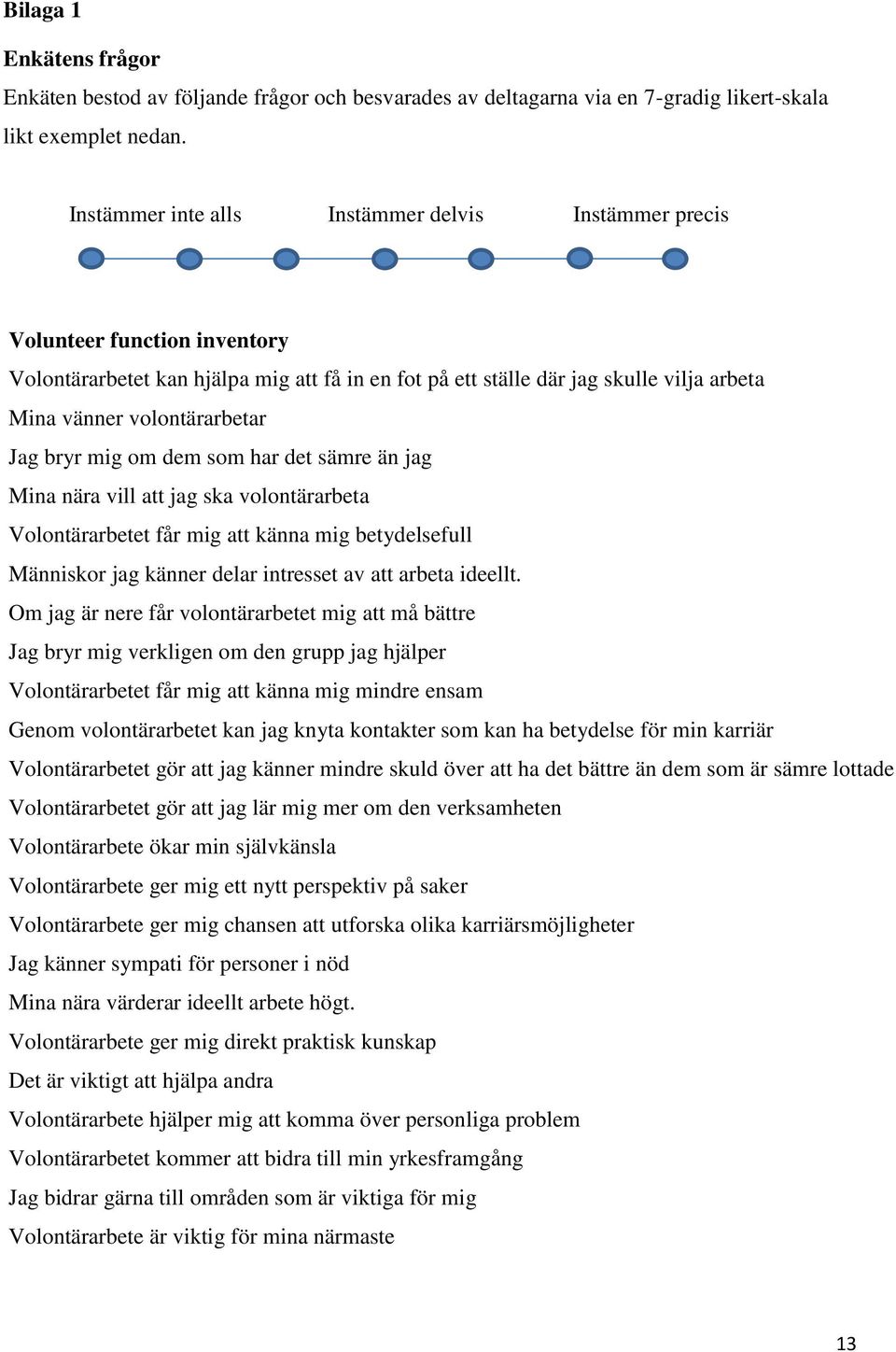 Bilaga 1

Enkätens frågor

Enkäten bestod av följande frågor och besvarades av deltagarna via en 7-gradig likert-skala likt exemplet nedan.

Instämmer inte alls Instämmer delvis Instämmer precis

Volunteer function inventory

Volontärarbetet kan hjälpa mig att få in en fot på ett ställe där jag skulle vilja arbeta

Mina vänner volontärarbetar

Jag bryr mig om dem som har det sämre än jag

Mina nära vill att jag ska volontärarbeta

Volontärarbetet får mig att känna mig betydelsefull

Människor jag känner delar intresset av att arbeta ideellt.

Om jag är nere får volontärarbetet mig att må bättre

Jag bryr mig verkligen om den grupp jag hjälper

Volontärarbetet får mig att känna mig mindre ensam

Genom volontärarbetet kan jag knyta kontakter som kan ha betydelse för min karriär

Volontärarbetet gör att jag känner mindre skuld över att ha det bättre än dem som är sämre lottade

Volontärarbetet gör att jag lär mig mer om den verksamheten

Volontärarbete ökar min självkänsla

Volontärarbete ger mig ett nytt perspektiv på saker

Volontärarbete ger mig chansen att utforska olika karriärsmöjligheter

Jag känner sympati för personer i nöd

Mina nära värderar ideellt arbete högt.

Volontärarbete ger mig direkt praktisk kunskap

Det är viktigt att hjälpa andra

Volontärarbete hjälper mig att komma över personliga problem

Volontärarbetet kommer att bidra till min yrkesframgång

Jag bidrar gärna till områden som är viktiga för mig

Volontärarbete är viktig för mina närmaste

13